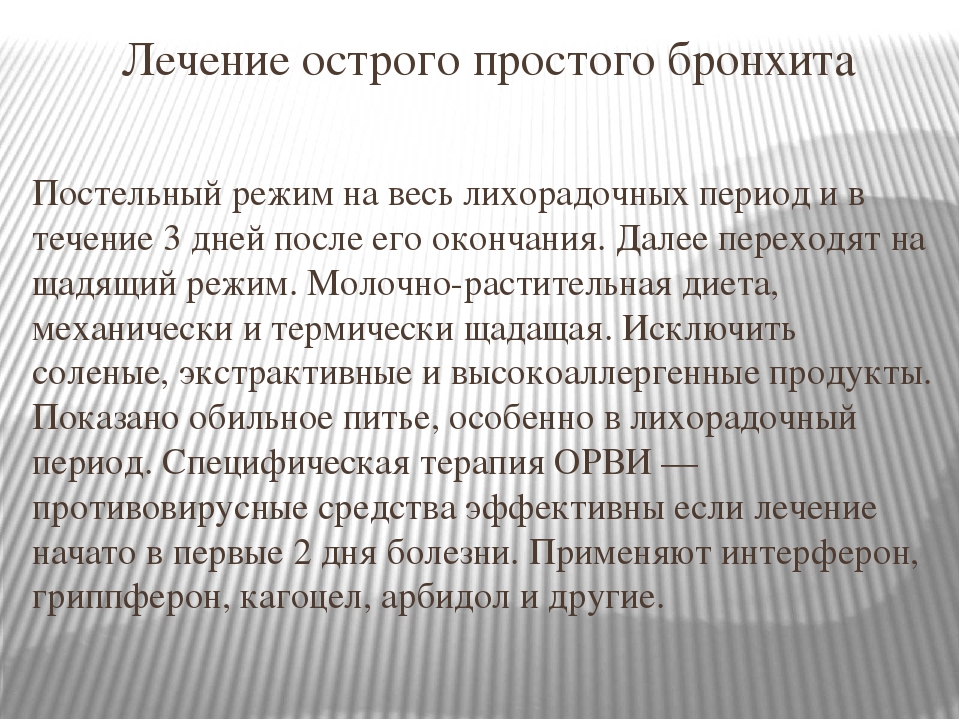 Лечение острого простого бронхита

Постельный режим на весь лихорадочных период и в течение 3 дней после его окончания. Далее переходят на щадящий режим. Молочно-растительная диета, механически и термически щадащая. Исключить соленые, экстрактивные и высокоаллергенные продукты. Показано обильное питье, особенно в лихорадочный период. Специфическая терапия ОРВИ — противовирусные средства эффективны если лечение начато в первые 2 дня болезни. Применяют интерферон, гриппферон, кагоцел, арбидол и другие.